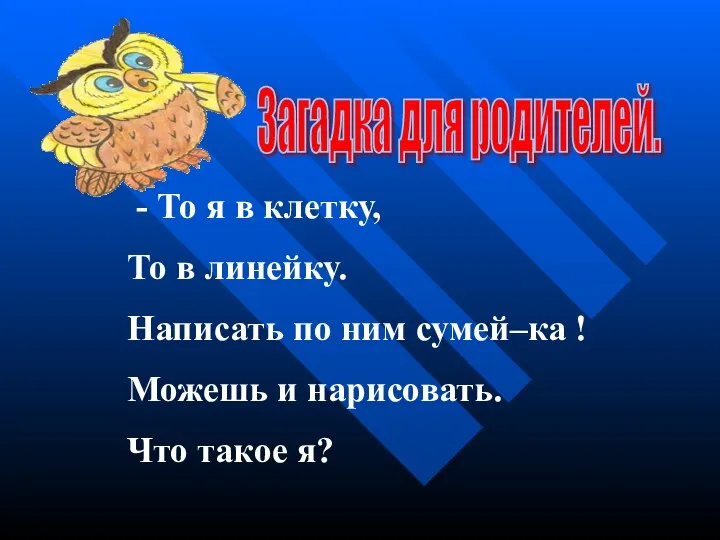 Загадка для родителей.

- То я в клетку,

То в линейку.

Написать по ним сумей–ка !

Можешь и нарисовать.

Что такое я?